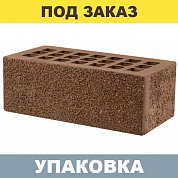 ПОД ЗАКАЗ

УПАКОВКА